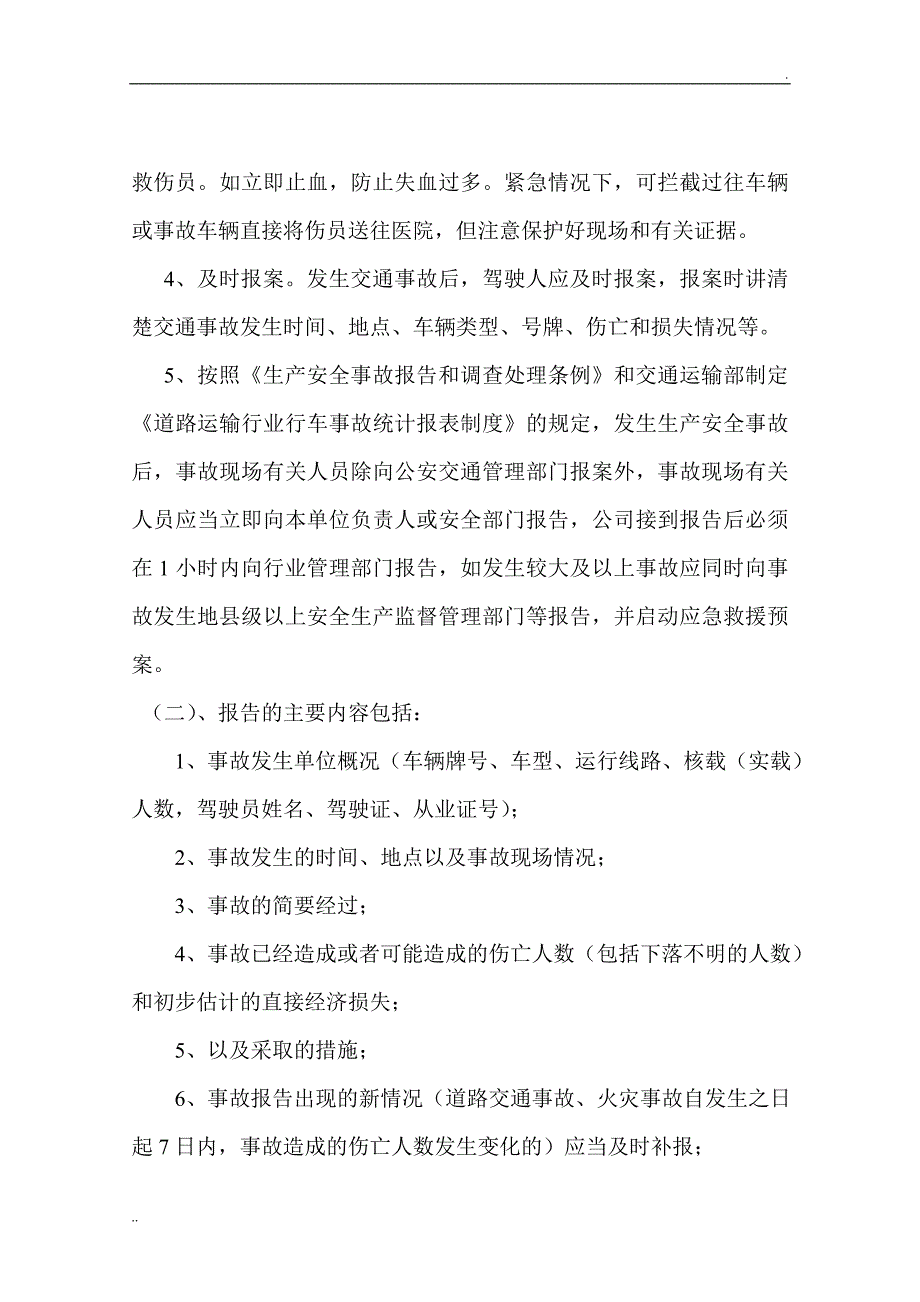 .

救伤员。如立即止血，防止失血过多。紧急情况下，可拦截过往车辆或事故车辆直接将伤员送往医院，但注意保护好现场和有关证据。

4、及时报案。发生交通事故后，驾驶人应及时报案，报案时讲清楚交通事故发生时间、地点、车辆类型、号牌、伤亡和损失情况等。

5、按照《生产安全事故报告和调查处理条例》和交通运输部制定《道路运输行业行车事故统计报表制度》的规定，发生生产安全事故后，事故现场有关人员除向公安交通管理部门报案外，事故现场有关人员应当立即向本单位负责人或安全部门报告，公司接到报告后必须在 1 小时内向行业管理部门报告，如发生较大及以上事故应同时向事故发生地县级以上安全生产监督管理部门等报告，并启动应急救援预案。

（二）、报告的主要内容包括：

1、事故发生单位概况（车辆牌号、车型、运行线路、核载（实载）人数，驾驶员姓名、驾驶证、从业证号）；

2、事故发生的时间、地点以及事故现场情况；

3、事故的简要经过；

4、事故已经造成或者可能造成的伤亡人数（包括下落不明的人数）和初步估计的直接经济损失；

5、以及采取的措施；

6、事故报告出现的新情况（道路交通事故、火灾事故自发生之日起 7 日内，事故造成的伤亡人数发生变化的）应当及时补报；

..